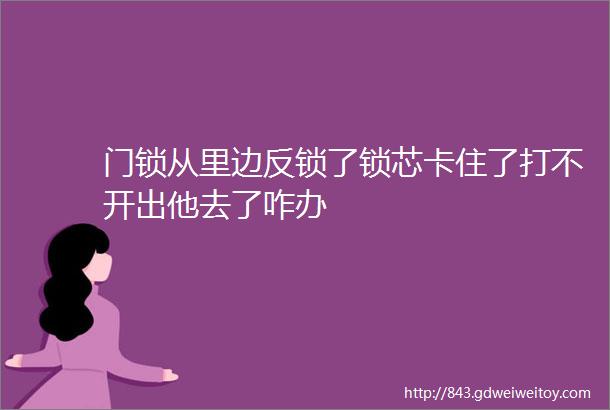 门锁从里边反锁了锁芯卡住了打不开出他去了咋办

http://843.gdweiweitoy.com